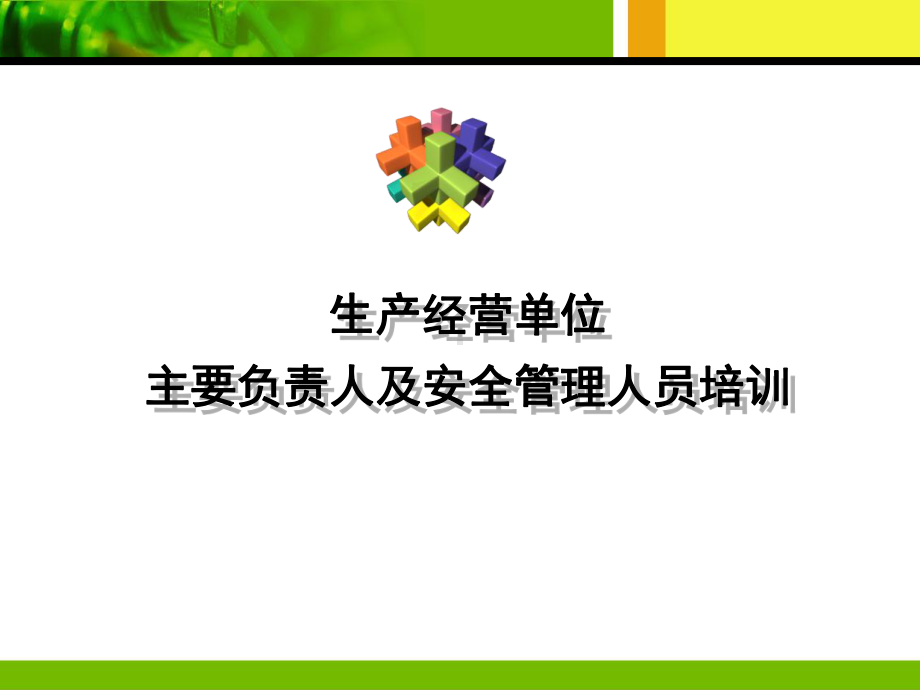 生产经营单位
主要负责人及安全管理人员培训